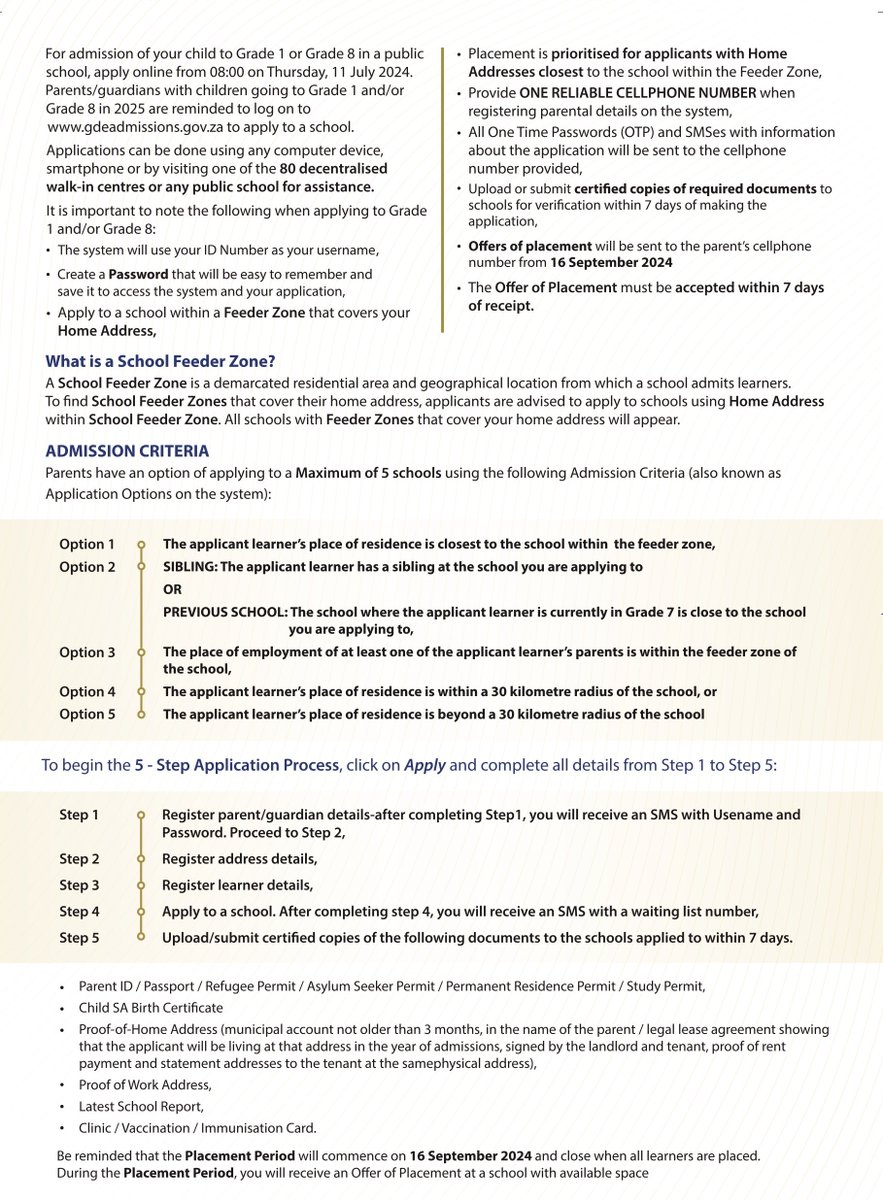 For admission of your child to Grade 1 or Grade 8 in a public school, apply online from 08:00 on Thursday, 11 July 2024. Parents/guardians with children going to Grade 1 and/or Grade 8 in 2025 are reminded to log on to www.gdeadmissions.gov.za to apply to a school.

Applications can be done using any computer device, smartphone or by visiting one of the 80 decentralised walk-in centres or any public school for assistance.

It is important to note the following when applying to Grade 1 and/or Grade 8:
• The system will use your ID Number as your username,
• Create a Password that will be easy to remember and save it to access the system and your application,
• Apply to a school within a Feeder Zone that covers your Home Address,
• Placement is prioritised for applicants with Home Addresses closest to the school within the Feeder Zone,
• Provide ONE RELIABLE CELLPHONE NUMBER when registering parental details on the system,
• All One Time Passwords (OTP) and SMSes with information about the application will be sent to the cellphone number provided,
• Upload or submit certified copies of required documents to schools for verification within 7 days of making the application,
• Offers of placement will be sent to the parent's cellphone number from 16 September 2024
• The Offer of Placement must be accepted within 7 days of receipt.

What is a School Feeder Zone?
A School Feeder Zone is a demarcated residential area and geographical location from which a school admits learners. To find School Feeder Zones that cover their home address, applicants are advised to apply to schools using Home Address within School Feeder Zone. All schools with Feeder Zones that cover your home address will appear.

ADMISSION CRITERIA
Parents have an option of applying to a Maximum of 5 schools using the following Admission Criteria (also known as Application Options on the system):

Option 1 The applicant learner's place of residence is closest to the school within the feeder zone,
Option 2 SIBLING: The applicant learner has a sibling at the school you are applying to
OR
PREVIOUS SCHOOL: The school where the applicant learner is currently in Grade 7 is close to the school you are applying to,
Option 3 The place of employment of at least one of the applicant learner's parents is within the feeder zone of the school,
Option 4 The applicant learner's place of residence is within a 30 kilometre radius of the school, or
Option 5 The applicant learner's place of residence is beyond a 30 kilometre radius of the school

To begin the 5 - Step Application Process, click on Apply and complete all details from Step 1 to Step 5:

Step 1 Register parent/guardian details-after completing Step1, you will receive an SMS with Usename and Password. Proceed to Step 2,
Step 2 Register address details,
Step 3 Register learner details,
Step 4 Apply to a school. After completing step 4, you will receive an SMS with a waiting list number,
Step 5 Upload/submit certified copies of the following documents to the schools applied to within 7 days.

• Parent ID / Passport / Refugee Permit / Asylum Seeker Permit / Permanent Residence Permit / Study Permit,
• Child SA Birth Certificate
• Proof-of-Home Address (municipal account not older than 3 months, in the name of the parent / legal lease agreement showing that the applicant will be living at that address in the year of admissions, signed by the landlord and tenant, proof of rent payment and statement addresses to the tenant at the samephysical address),
• Proof of Work Address,
• Latest School Report,
• Clinic / Vaccination / Immunisation Card.

Be reminded that the Placement Period will commence on 16 September 2024 and close when all learners are placed. During the Placement Period, you will receive an Offer of Placement at a school with available space